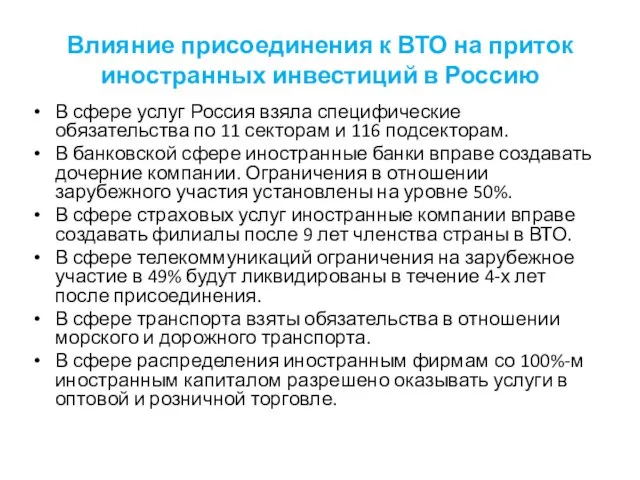 Влияние присоединения к ВТО на приток иностранных инвестиций в Россию

• В сфере услуг Россия взяла специфические обязательства по 11 секторам и 116 подсекторам.
• В банковской сфере иностранные банки вправе создавать дочерние компании. Ограничения в отношении зарубежного участия установлены на уровне 50%.
• В сфере страховых услуг иностранные компании вправе создавать филиалы после 9 лет членства страны в ВТО.
• В сфере телекоммуникаций ограничения на зарубежное участие в 49% будут ликвидированы в течение 4-х лет после присоединения.
• В сфере транспорта взяты обязательства в отношении морского и дорожного транспорта.
• В сфере распределения иностранным фирмам со 100%-м иностранным капиталом разрешено оказывать услуги в оптовой и розничной торговле.